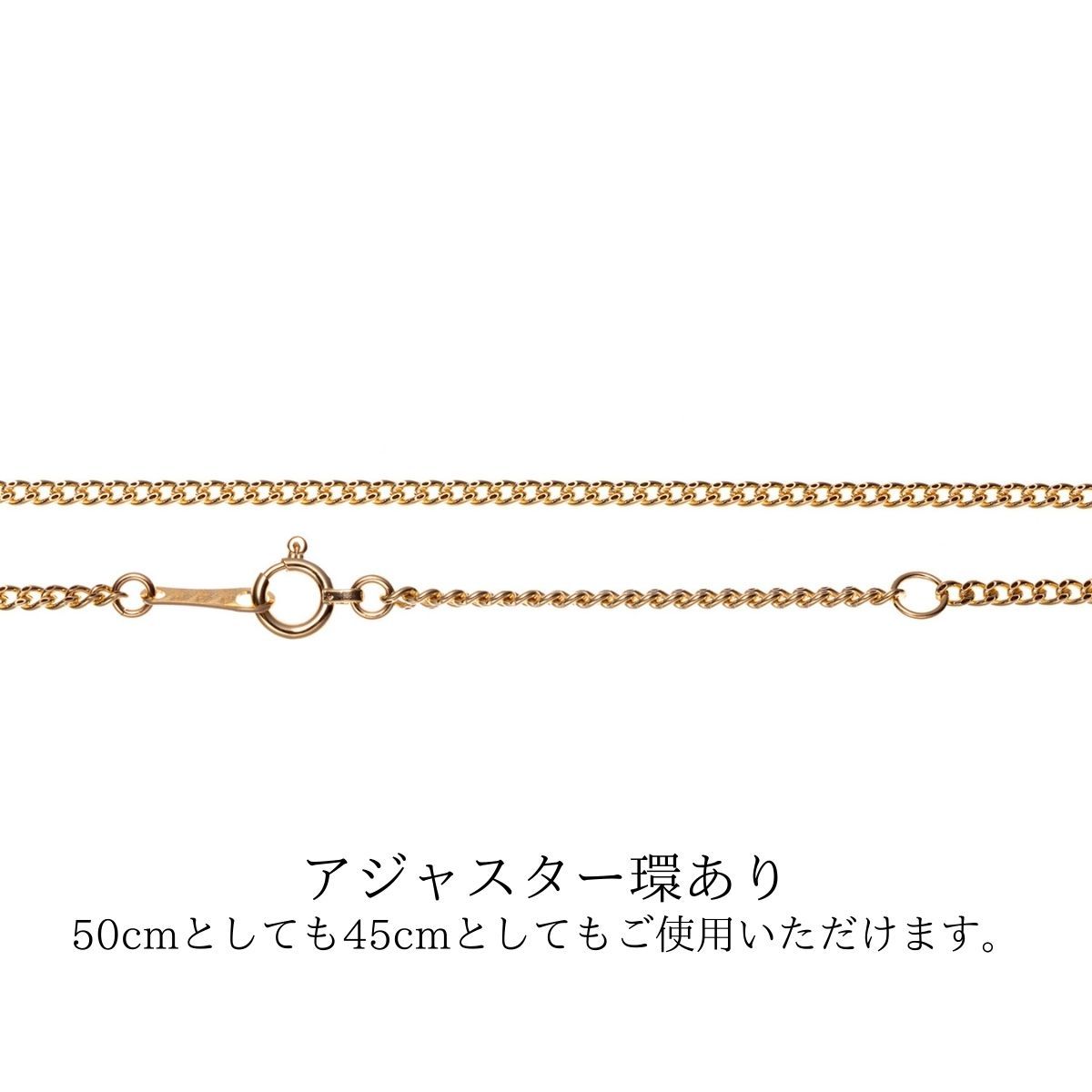 アジャスター環あり
50cmとしても45cmとしてもご使用いただけます。